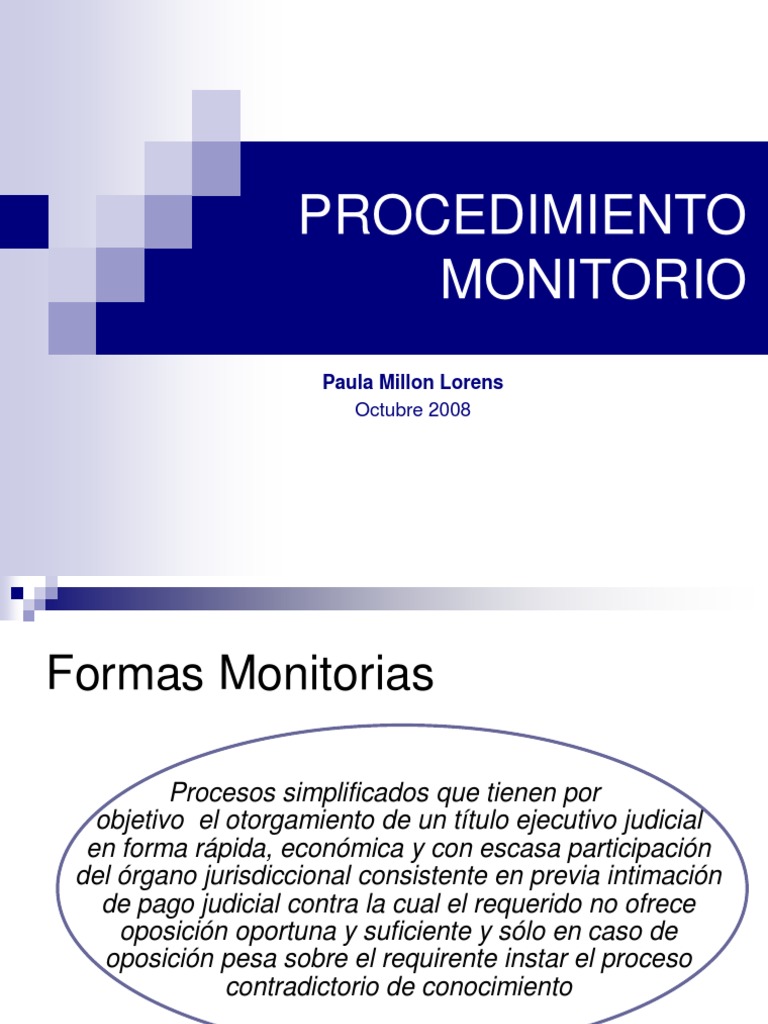 PROCEDIMIENTO MONITORIO

Paula Millon Lorens
Octubre 2008

Formas Monitorias

Procesos simplificados que tienen por objetivo el otorgamiento de un título ejecutivo judicial en forma rápida, económica y con escasa participación del órgano jurisdiccional consistente en previa intimación de pago judicial contra la cual el requerido no ofrece oposición oportuna y suficiente y sólo en caso de oposición pesa sobre el requirente instar el proceso contradictorio de conocimiento